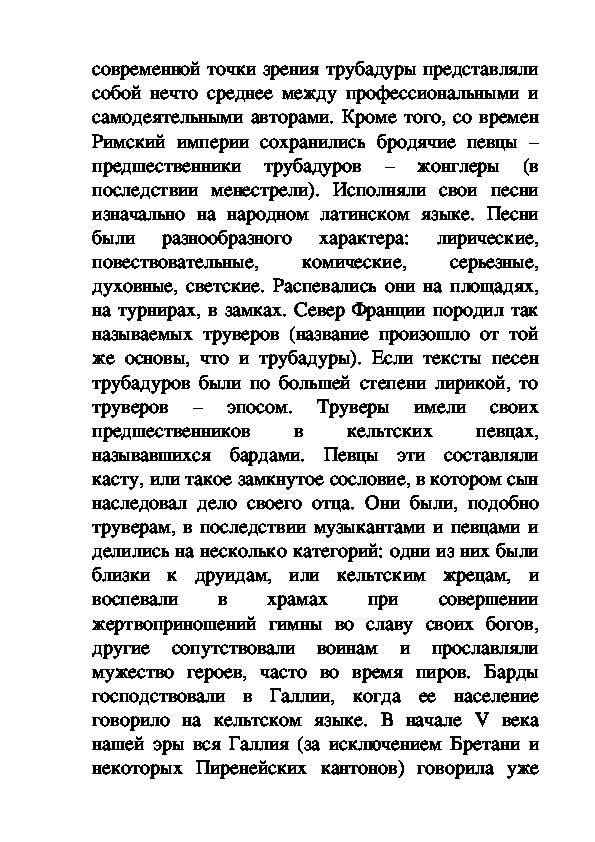 современной точки зрения трубадуры представляли собой нечто среднее между профессиональными и самодеятельными авторами. Кроме того, со времен Римский империи сохранились бродячие певцы – предшественники трубадуров – жонглеры (в последствии менестрели). Исполняли свои песни изначально на народном латинском языке. Песни были разнообразного характера: лирические, повествовательные, комические, серьезные, духовные, светские. Распевались они на площадях, на турнирах, в замках. Север Франции породил так называемых труверов (название произошло от той же основы, что и трубадуры). Если тексты песен трубадуров были по большей степени лирикой, то труверов – эпосом. Труверы имели своих предшественников в кельтских певцах, называвшихся бардами. Певцы эти составляли касту, или такое замкнутое сословие, в котором сын наследовал дело своего отца. Они были, подобно труверам, в последствии музыкантами и певцами и делились на несколько категорий: одни из них были близки к друидам, или кельтским жрецам, и воспевали в храмах при совершении жертвоприношений гимны во славу своих богов, другие сопутствовали воинам и прославляли мужество героев, часто во время пиров. Барды господствовали в Галлии, когда ее население говорило на кельтском языке. В начале V века нашей эры вся Галлия (за исключением Бретани и некоторых Пиренейских кантонов) говорила уже